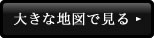 大きな地図で見る ▸